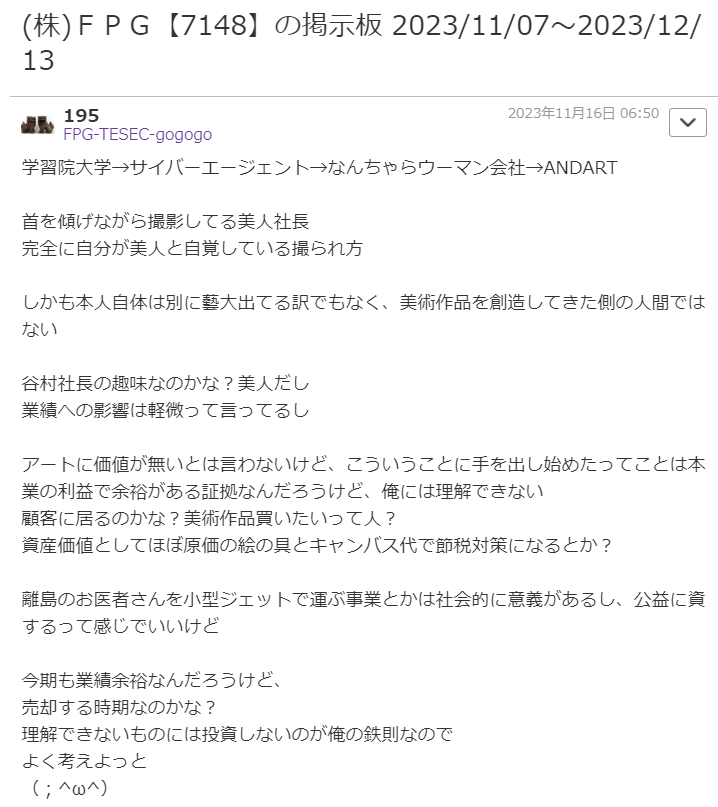 (株)ＦＰＧ【7148】の掲示板 2023/11/07〜2023/12/13

195
FPG-TESEC-gogogo
2023年11月16日 06:50

学習院大学→サイバーエージェント→なんちゃらウーマン会社→ANDART

首を傾げながら撮影してる美人社長
完全に自分が美人と自覚している撮られ方

しかも本人自体は別に藝大出てる訳でもなく、美術作品を創造してきた側の人間ではない

谷村社長の趣味なのかな？美人だし
業績への影響は軽微って言ってるし

アートに価値が無いとは言わないけど、こういうことに手を出し始めたってことは本業の利益で余裕がある証拠なんだろうけど、俺には理解できない
顧客に居るのかな？美術作品買いたいって人？
資産価値としてほぼ原価の絵の具とキャンバス代で節税対策になるとか？

離島のお医者さんを小型ジェットで運ぶ事業とかは社会的に意義があるし、公益に資するって感じでいいけど

今期も業績余裕なんだろうけど、
売却する時期なのかな？
理解できないものには投資しないのが俺の鉄則なので
よく考えよっと
（；^ω^）